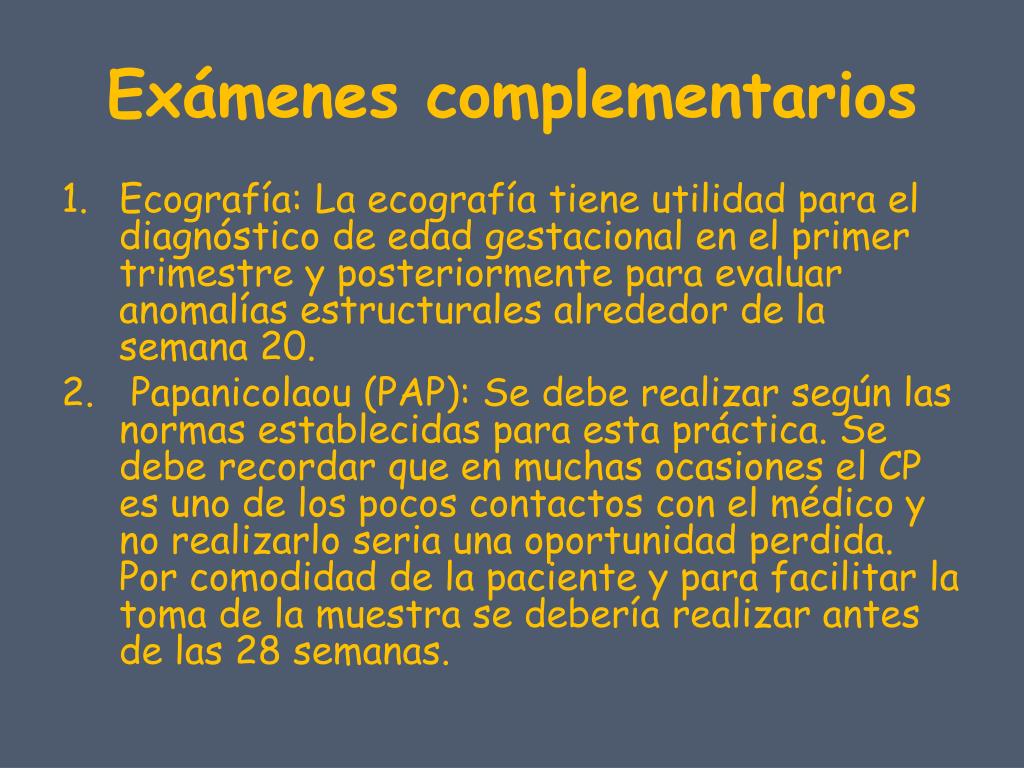 Exámenes complementarios

1. Ecografía: La ecografía tiene utilidad para el diagnóstico de edad gestacional en el primer trimestre y posteriormente para evaluar anomalías estructurales alrededor de la semana 20.
2. Papanicolaou (PAP): Se debe realizar según las normas establecidas para esta práctica. Se debe recordar que en muchas ocasiones el CP es uno de los pocos contactos con el médico y no realizarlo seria una oportunidad perdida. Por comodidad de la paciente y para facilitar la toma de la muestra se debería realizar antes de las 28 semanas.